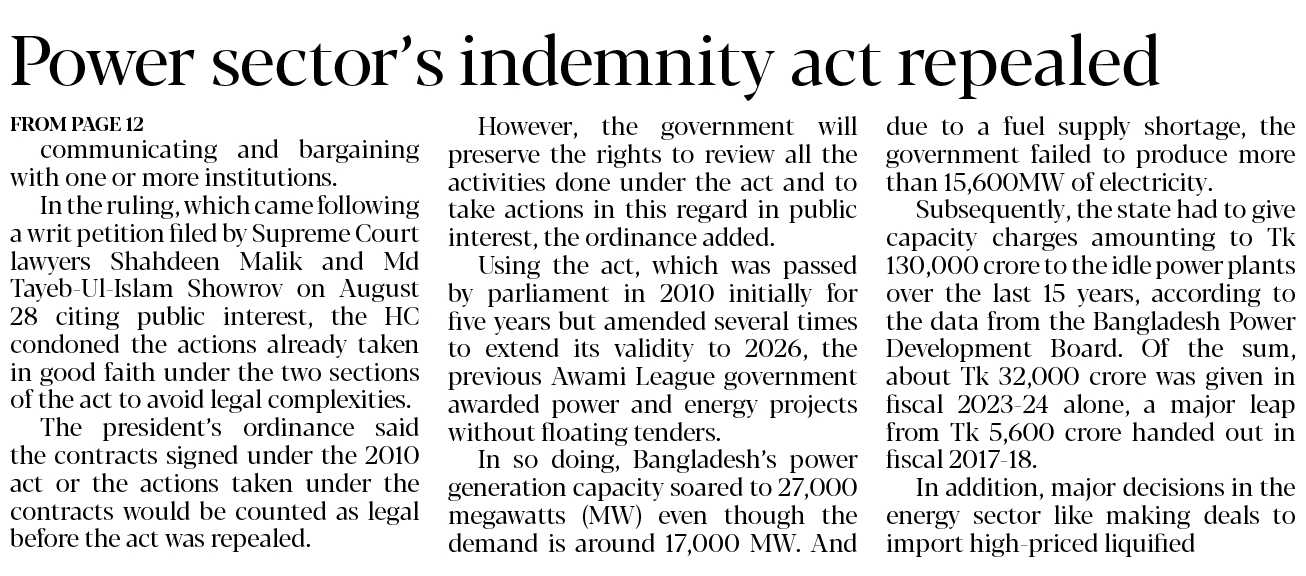 Power sector's indemnity act repealed

FROM PAGE 12

communicating and bargaining with one or more institutions.

In the ruling, which came following a writ petition filed by Supreme Court lawyers Shahdeen Malik and Md Tayeb-Ul-Islam Showrov on August 28 citing public interest, the HC condoned the actions already taken in good faith under the two sections of the act to avoid legal complexities.

The president's ordinance said the contracts signed under the 2010 act or the actions taken under the contracts would be counted as legal before the act was repealed.

However, the government will preserve the rights to review all the activities done under the act and to take actions in this regard in public interest, the ordinance added.

Using the act, which was passed by parliament in 2010 initially for five years but amended several times to extend its validity to 2026, the previous Awami League government awarded power and energy projects without floating tenders.

In so doing, Bangladesh's power generation capacity soared to 27,000 megawatts (MW) even though the demand is around 17,000 MW. And due to a fuel supply shortage, the government failed to produce more than 15,600MW of electricity.

Subsequently, the state had to give capacity charges amounting to Tk 130,000 crore to the idle power plants over the last 15 years, according to the data from the Bangladesh Power Development Board. Of the sum, about Tk 32,000 crore was given in fiscal 2023-24 alone, a major leap from Tk 5,600 crore handed out in fiscal 2017-18.

In addition, major decisions in the energy sector like making deals to import high-priced liquified